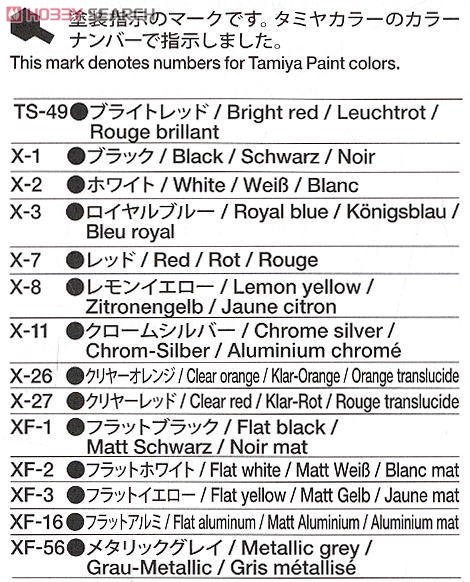 HOBBY SEARCH

塗装指示のマークです。タミヤカラーのカラーナンバーで指示しました。
This mark denotes numbers for Tamiya Paint colors.

TS-49 ●ブライトレッド / Bright red / Leuchtrot / Rouge brillant
X-1 ●ブラック / Black / Schwarz / Noir
X-2 ●ホワイト / White / Weiß / Blanc
X-3 ●ロイヤルブルー / Royal blue / Königsblau / Bleu royal
X-7 ●レッド / Red / Rot / Rouge
X-8 ●レモンイエロー / Lemon yellow / Zitronengelb / Jaune citron
X-11 ●クロームシルバー / Chrome silver / Chrom-Silber / Aluminium chromé
X-26 ●クリヤーオレンジ / Clear orange / Klar-Orange / Orange translucide
X-27 ●クリヤーレッド / Clear red / Klar-Rot / Rouge translucide
XF-1 ●フラットブラック / Flat black / Matt Schwarz / Noir mat
XF-2 ●フラットホワイト / Flat white / Matt Weiß / Blanc mat
XF-3 ●フラットイエロー / Flat yellow / Matt Gelb / Jaune mat
XF-16 ●フラットアルミ / Flat aluminum / Matt Aluminium / Aluminium mat
XF-56 ●メタリックグレイ / Metallic grey / Grau-Metallic / Gris métallisé